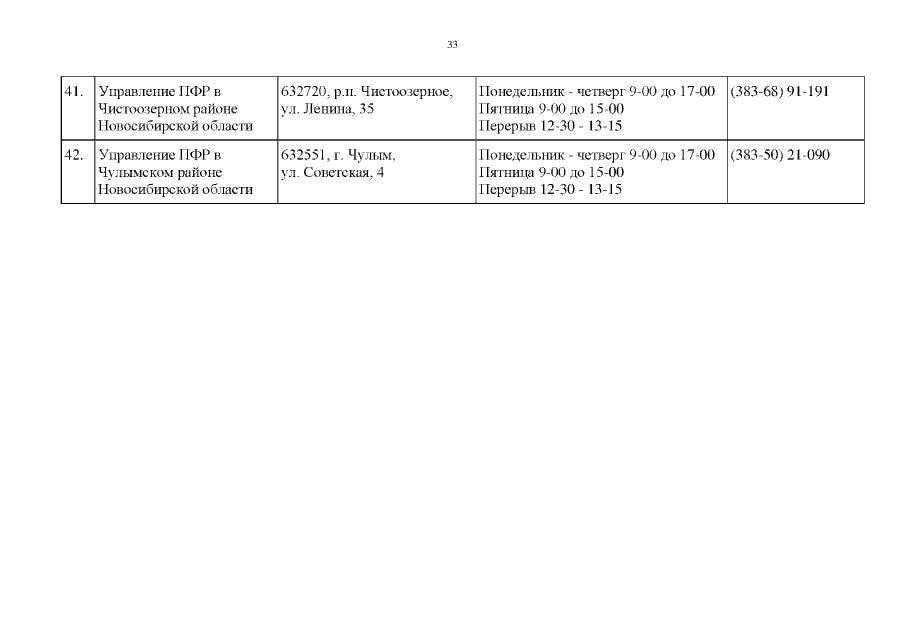 33

| 41. | Управление ПФР в Чистоозерном районе Новосибирской области | 632720, р.п. Чистоозерное, ул. Ленина, 35 | Понедельник - четверг 9-00 до 17-00 Пятница 9-00 до 15-00 Перерыв 12-30 - 13-15 | (383-68) 91-191 |
|---|---|---|---|---|
| 42. | Управление ПФР в Чулымском районе Новосибирской области | 632551, г. Чулым, ул. Советская, 4 | Понедельник - четверг 9-00 до 17-00 Пятница 9-00 до 15-00 Перерыв 12-30 - 13-15 | (383-50) 21-090 |